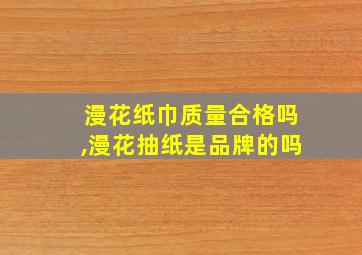 漫花纸巾质量合格吗,漫花抽纸是品牌的吗